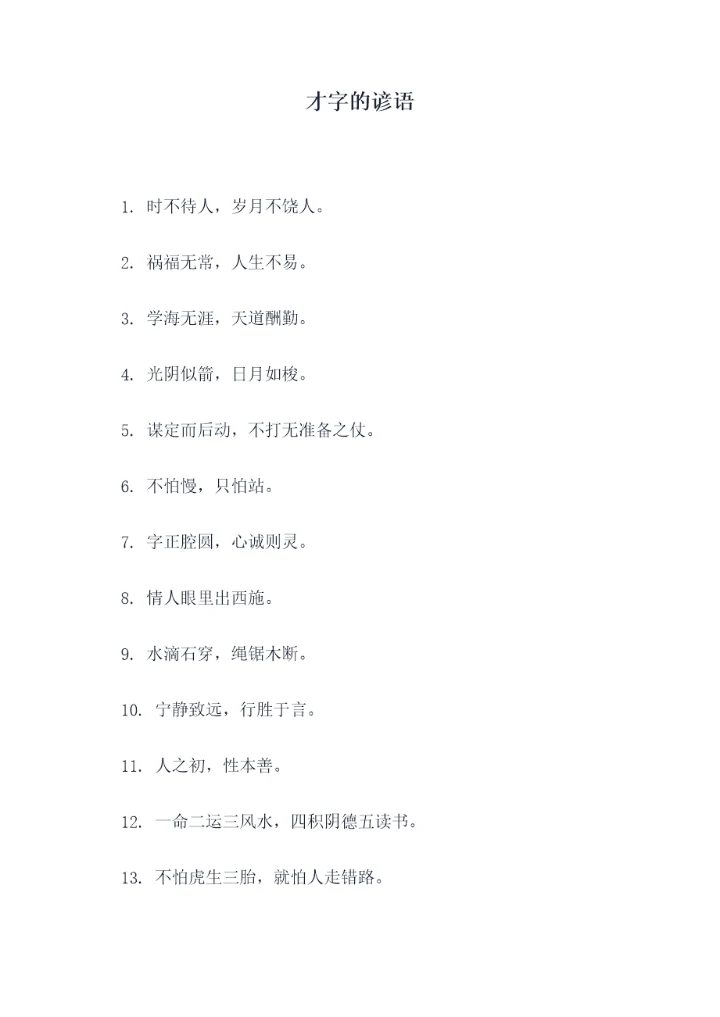 才字的谚语

1. 时不待人，岁月不饶人。

2. 祸福无常，人生不易。

3. 学海无涯，天道酬勤。

4. 光阴似箭，日月如梭。

5. 谋定而后动，不打无准备之仗。

6. 不怕慢，只怕站。

7. 字正腔圆，心诚则灵。

8. 情人眼里出西施。

9. 水滴石穿，绳锯木断。

10. 宁静致远，行胜于言。

11. 人之初，性本善。

12. 一命二运三风水，四积阴德五读书。

13. 不怕虎生三胎，就怕人走错路。